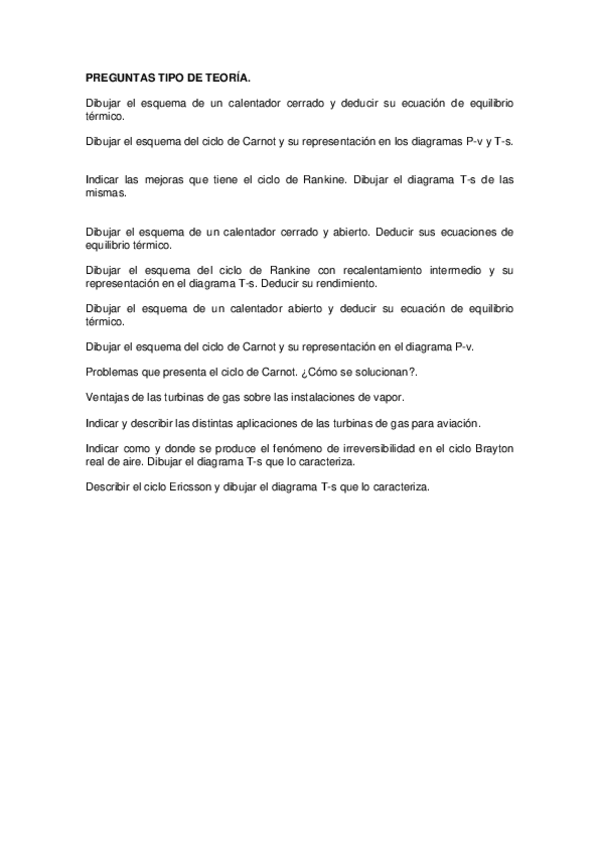 PREGUNTAS TIPO DE TEORÍA.

Dibujar el esquema de un calentador cerrado y deducir su ecuación de equilibrio térmico.

Dibujar el esquema del ciclo de Carnot y su representación en los diagramas P-v y T-s.

Indicar las mejoras que tiene el ciclo de Rankine. Dibujar el diagrama T-s de las mismas.

Dibujar el esquema de un calentador cerrado y abierto. Deducir sus ecuaciones de equilibrio térmico.

Dibujar el esquema del ciclo de Rankine con recalentamiento intermedio y su representación en el diagrama T-s. Deducir su rendimiento.

Dibujar el esquema de un calentador abierto y deducir su ecuación de equilibrio térmico.

Dibujar el esquema del ciclo de Carnot y su representación en el diagrama P-v.

Problemas que presenta el ciclo de Carnot. ¿Cómo se solucionan?.

Ventajas de las turbinas de gas sobre las instalaciones de vapor.

Indicar y describir las distintas aplicaciones de las turbinas de gas para aviación.

Indicar como y donde se produce el fenómeno de irreversibilidad en el ciclo Brayton real de aire. Dibujar el diagrama T-s que lo caracteriza.

Describir el ciclo Ericsson y dibujar el diagrama T-s que lo caracteriza.